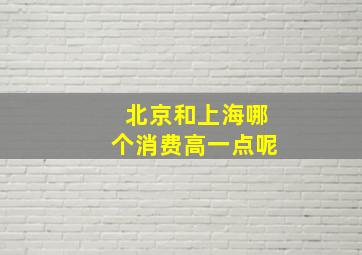 北京和上海哪个消费高一点呢